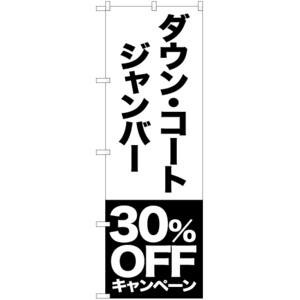 ダウン・コート
ジャンバー

30%
OFF
キャンペーン